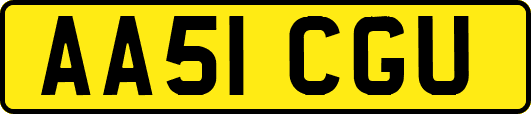 AA51 CGU